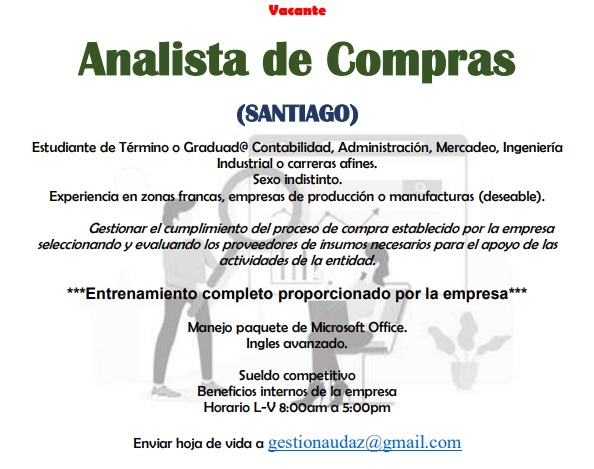 Vacante

Analista de Compras

(SANTIAGO)

Estudiante de Término o Graduad@ Contabilidad, Administración, Mercadeo, Ingeniería Industrial o carreras afines.
Sexo indistinto.
Experiencia en zonas francas, empresas de producción o manufacturas (deseable).

Gestionar el cumplimiento del proceso de compra establecido por la empresa seleccionando y evaluando los proveedores de insumos necesarios para el apoyo de las actividades de la entidad.

***Entrenamiento completo proporcionado por la empresa***

Manejo paquete de Microsoft Office.
Ingles avanzado.

Sueldo competitivo
Beneficios internos de la empresa
Horario L-V 8:00am a 5:00pm

Enviar hoja de vida a gestionaudaz@gmail.com